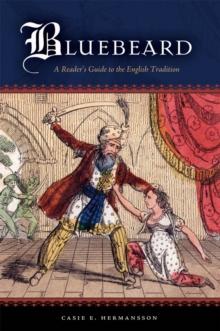 BLUEBEARD

A Reader's Guide to the English Tradition

CASIE E. HERMANSSON